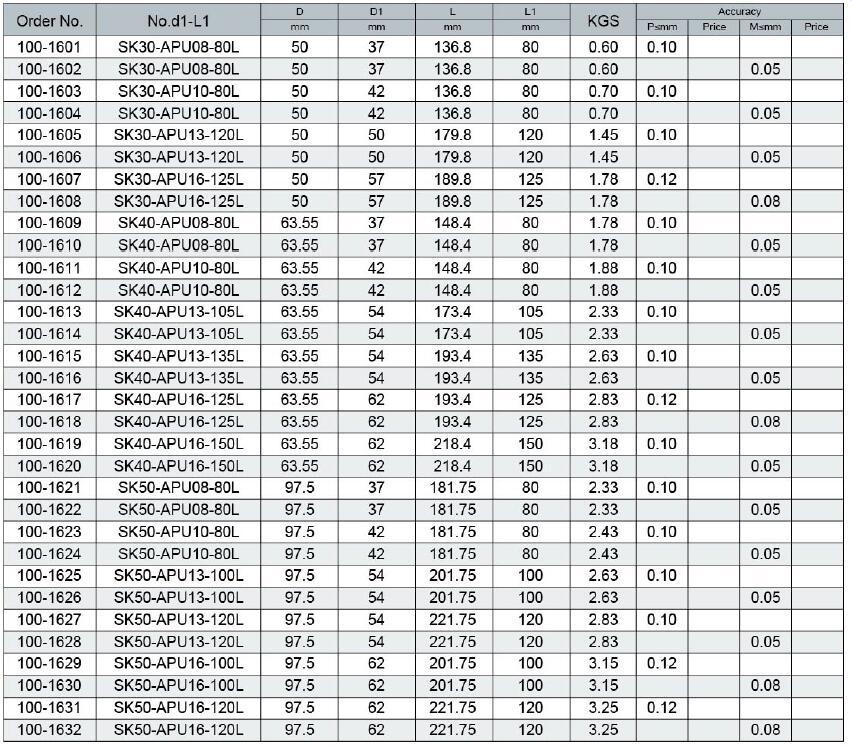 | Order No. | No.d1-L1 | D mm | D1 mm | L mm | L1 mm | KGS | Accuracy Psmm | Price | Msmm | Price |
|---|---|---|---|---|---|---|---|---|---|---|
| 100-1601 | SK30-APU08-80L | 50 | 37 | 136.8 | 80 | 0.60 | 0.10 | | | |
| 100-1602 | SK30-APU08-80L | 50 | 37 | 136.8 | 80 | 0.60 | | | 0.05 | |
| 100-1603 | SK30-APU10-80L | 50 | 42 | 136.8 | 80 | 0.70 | 0.10 | | | |
| 100-1604 | SK30-APU10-80L | 50 | 42 | 136.8 | 80 | 0.70 | | | 0.05 | |
| 100-1605 | SK30-APU13-120L | 50 | 50 | 179.8 | 120 | 1.45 | 0.10 | | | |
| 100-1606 | SK30-APU13-120L | 50 | 50 | 179.8 | 120 | 1.45 | | | 0.05 | |
| 100-1607 | SK30-APU16-125L | 50 | 57 | 189.8 | 125 | 1.78 | 0.12 | | | |
| 100-1608 | SK30-APU16-125L | 50 | 57 | 189.8 | 125 | 1.78 | | | 0.08 | |
| 100-1609 | SK40-APU08-80L | 63.55 | 37 | 148.4 | 80 | 1.78 | 0.10 | | | |
| 100-1610 | SK40-APU08-80L | 63.55 | 37 | 148.4 | 80 | 1.78 | | | 0.05 | |
| 100-1611 | SK40-APU10-80L | 63.55 | 42 | 148.4 | 80 | 1.88 | 0.10 | | | |
| 100-1612 | SK40-APU10-80L | 63.55 | 42 | 148.4 | 80 | 1.88 | | | 0.05 | |
| 100-1613 | SK40-APU13-105L | 63.55 | 54 | 173.4 | 105 | 2.33 | 0.10 | | | |
| 100-1614 | SK40-APU13-105L | 63.55 | 54 | 173.4 | 105 | 2.33 | | | 0.05 | |
| 100-1615 | SK40-APU13-135L | 63.55 | 54 | 193.4 | 135 | 2.63 | 0.10 | | | |
| 100-1616 | SK40-APU13-135L | 63.55 | 54 | 193.4 | 135 | 2.63 | | | 0.05 | |
| 100-1617 | SK40-APU16-125L | 63.55 | 62 | 193.4 | 125 | 2.83 | 0.12 | | | |
| 100-1618 | SK40-APU16-125L | 63.55 | 62 | 193.4 | 125 | 2.83 | | | 0.08 | |
| 100-1619 | SK40-APU16-150L | 63.55 | 62 | 218.4 | 150 | 3.18 | 0.10 | | | |
| 100-1620 | SK40-APU16-150L | 63.55 | 62 | 218.4 | 150 | 3.18 | | | 0.05 | |
| 100-1621 | SK50-APU08-80L | 97.5 | 37 | 181.75 | 80 | 2.33 | 0.10 | | | |
| 100-1622 | SK50-APU08-80L | 97.5 | 37 | 181.75 | 80 | 2.33 | | | 0.05 | |
| 100-1623 | SK50-APU10-80L | 97.5 | 42 | 181.75 | 80 | 2.43 | 0.10 | | | |
| 100-1624 | SK50-APU10-80L | 97.5 | 42 | 181.75 | 80 | 2.43 | | | 0.05 | |
| 100-1625 | SK50-APU13-100L | 97.5 | 54 | 201.75 | 100 | 2.63 | 0.10 | | | |
| 100-1626 | SK50-APU13-100L | 97.5 | 54 | 201.75 | 100 | 2.63 | | | 0.05 | |
| 100-1627 | SK50-APU13-120L | 97.5 | 54 | 221.75 | 120 | 2.83 | 0.10 | | | |
| 100-1628 | SK50-APU13-120L | 97.5 | 54 | 221.75 | 120 | 2.83 | | | 0.05 | |
| 100-1629 | SK50-APU16-100L | 97.5 | 62 | 201.75 | 100 | 3.15 | 0.12 | | | |
| 100-1630 | SK50-APU16-100L | 97.5 | 62 | 201.75 | 100 | 3.15 | | | 0.08 | |
| 100-1631 | SK50-APU16-120L | 97.5 | 62 | 221.75 | 120 | 3.25 | 0.12 | | | |
| 100-1632 | SK50-APU16-120L | 97.5 | 62 | 221.75 | 120 | 3.25 | | | 0.08 | |